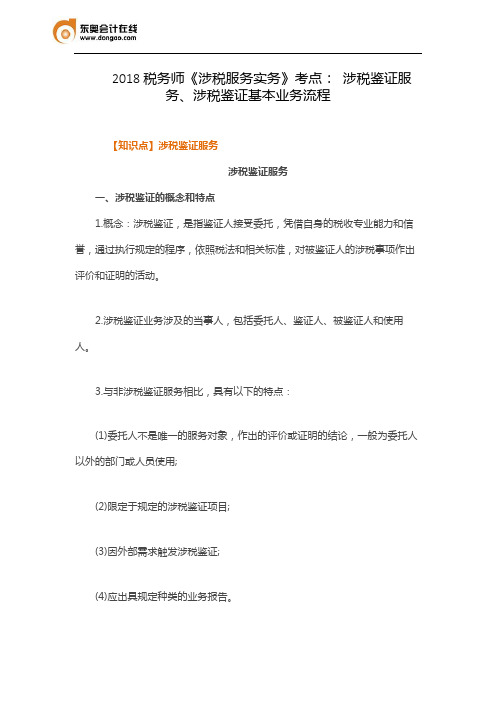 东奥会计在线
www.dongao.com

2018 税务师《涉税服务实务》考点： 涉税鉴证服务、涉税鉴证基本业务流程

【知识点】涉税鉴证服务

涉税鉴证服务

一、涉税鉴证的概念和特点

1.概念：涉税鉴证，是指鉴证人接受委托，凭借自身的税收专业能力和信誉，通过执行规定的程序，依照税法和相关标准，对被鉴证人的涉税事项作出评价和证明的活动。

2.涉税鉴证业务涉及的当事人，包括委托人、鉴证人、被鉴证人和使用人。

3.与非涉税鉴证服务相比，具有以下的特点：

(1)委托人不是唯一的服务对象，作出的评价或证明的结论，一般为委托人以外的部门或人员使用;

(2)限定于规定的涉税鉴证项目;

(3)因外部需求触发涉税鉴证;

(4)应出具规定种类的业务报告。